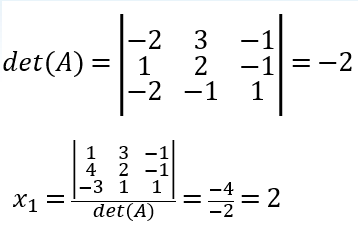 $det(A) = \begin{vmatrix} -2 & 3 & -1 \\ 1 & 2 & -1 \\ -2 & -1 & 1 \end{vmatrix} = -2$

$x_1 = \frac{\begin{vmatrix} 1 & 3 & -1 \\ 4 & 2 & -1 \\ -3 & 1 & 1 \end{vmatrix}}{det(A)} = \frac{-4}{-2} = 2$